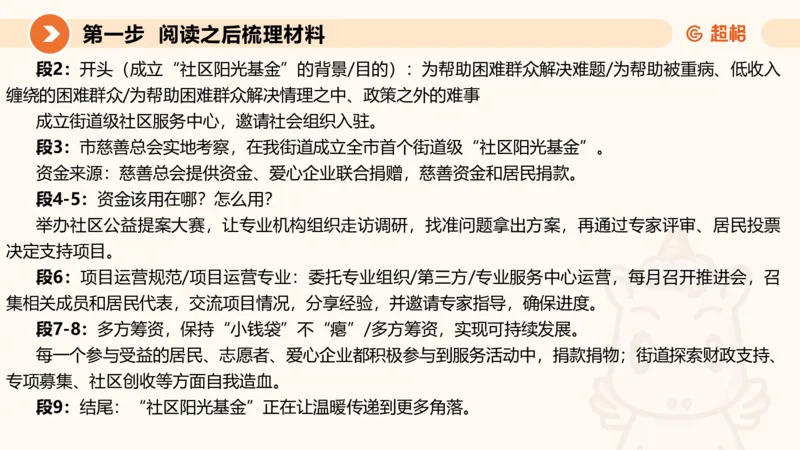 第一步 阅读之后梳理材料

超格

段2：开头（成立“社区阳光基金”的背景/目的）：为帮助困难群众解决难题/为帮助被重病、低收入缠绕的困难群众/为帮助困难群众解决情理之中、政策之外的难事

成立街道级社区服务中心，邀请社会组织入驻。

段3：市慈善总会实地考察，在我街道成立全市首个街道级“社区阳光基金”。

资金来源：慈善总会提供资金、爱心企业联合捐赠，慈善资金和居民捐款。

段4-5：资金该用在哪？怎么用？

举办社区公益提案大赛，让专业机构组织走访调研，找准问题拿出方案，再通过专家评审、居民投票决定支持项目。

段6：项目运营规范/项目运营专业：委托专业组织/第三方/专业服务中心运营，每月召开推进会，召集相关成员和居民代表，交流项目情况，分享经验，并邀请专家指导，确保进度。

段7-8：多方筹资，保持“小钱袋”不“瘪”/多方筹资，实现可持续发展。

每一个参与受益的居民、志愿者、爱心企业都积极参与到服务活动中，捐款捐物；街道探索财政支持、专项募集、社区创收等方面自我造血。

段9：结尾：“社区阳光基金”正在让温暖传递到更多角落。